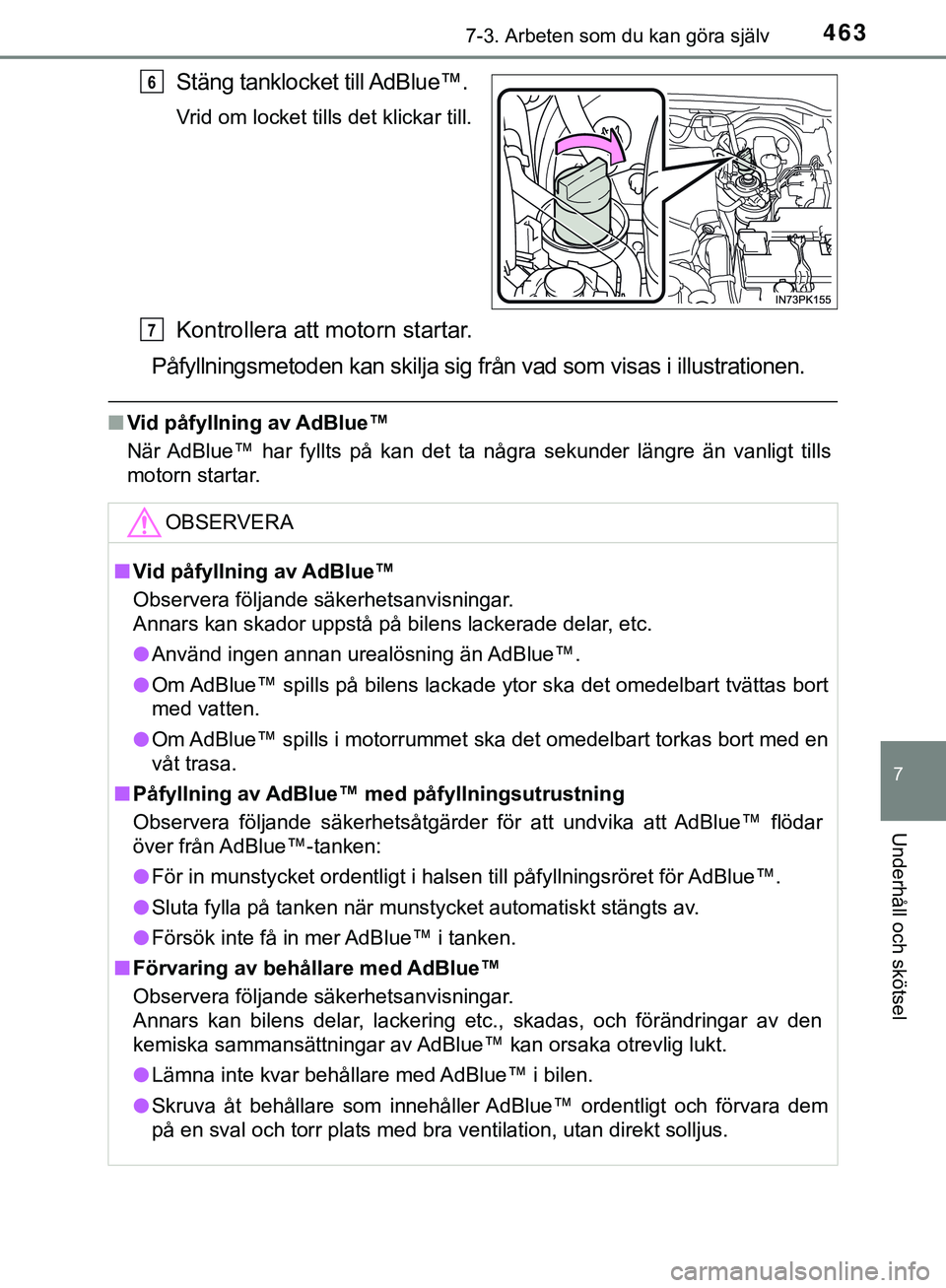 7-3. Arbeten som du kan göra själv 463

6 Stäng tanklocket till AdBlue™.

Vrid om locket tills det klickar till.

IN73PK155

7 Kontrollera att motorn startar.

Påfyllningsmetoden kan skilja sig från vad som visas i illustrationen.

■ Vid påfyllning av AdBlue™

När AdBlue™ har fyllts på kan det ta några sekunder längre än vanligt tills motorn startar.

OBSERVERA

■ Vid påfyllning av AdBlue™

Observera följande säkerhetsanvisningar.
Annars kan skador uppstå på bilens lackerade delar, etc.

● Använd ingen annan urealösning än AdBlue™.

● Om AdBlue™ spills på bilens lackade ytor ska det omedelbart tvättas bort med vatten.

● Om AdBlue™ spills i motorrummet ska det omedelbart torkas bort med en våt trasa.

■ Påfyllning av AdBlue™ med påfyllningsutrustning

Observera följande säkerhetsåtgärder för att undvika att AdBlue™ flödar över från AdBlue™-tanken:

● För in munstycket ordentligt i halsen till påfyllningsröret för AdBlue™.

● Sluta fylla på tanken när munstycket automatiskt stängts av.

● Försök inte få in mer AdBlue™ i tanken.

■ Förvaring av behållare med AdBlue™

Observera följande säkerhetsanvisningar.
Annars kan bilens delar, lackering etc., skadas, och förändringar av den kemiska sammansättningar av AdBlue™ kan orsaka otrevlig lukt.

● Lämna inte kvar behållare med AdBlue™ i bilen.

● Skruva åt behållare som innehåller AdBlue™ ordentligt och förvara dem på en sval och torr plats med bra ventilation, utan direkt solljus.

7

Underhåll och skötsel

carmanualsonline.info